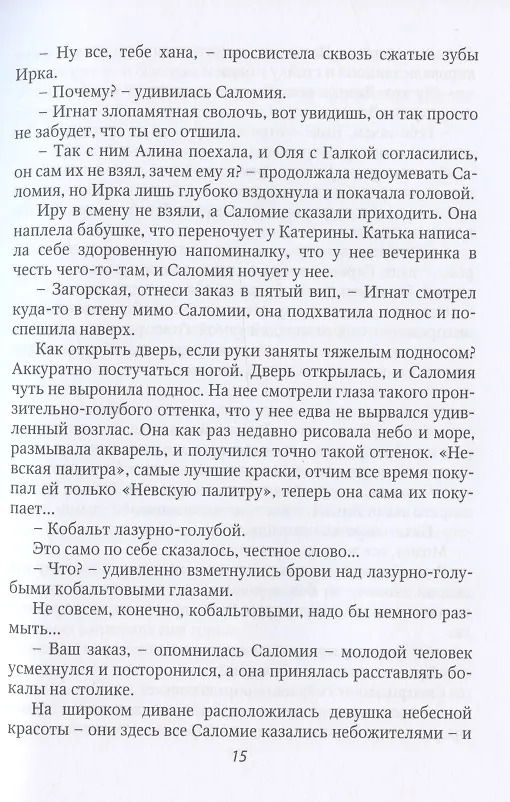 – Ну все, тебе хана, – просвистела сквозь сжатые зубы Ирка.

– Почему? – удивилась Саломия.

– Игнат злопамятная сволочь, вот увидишь, он так просто не забудет, что ты его отшила.

– Так с ним Алина поехала, и Оля с Галкой согласились, он сам их не взял, зачем ему я? – продолжала недоумевать Саломия, но Ирка лишь глубоко вздохнула и покачала головой.

Иру в смену не взяли, а Саломие сказали приходить. Она наплела бабушке, что переночует у Катерины. Катька написала себе здоровенную напоминалку, что у нее вечеринка в честь чего-то-там, и Саломия ночует у нее.

– Загорская, отнеси заказ в пятый вип, – Игнат смотрел куда-то в стену мимо Саломии, она подхватила поднос и поспешила наверх.

Как открыть дверь, если руки заняты тяжелым подносом? Аккуратно постучаться ногой. Дверь открылась, и Саломия чуть не выронила поднос. На нее смотрели глаза такого пронзительно-голубого оттенка, что у нее едва не вырвался удивленный возглас. Она как раз недавно рисовала небо и море, размывала акварель, и получился точно такой оттенок. «Невская палитра», самые лучшие краски, отчим все время покупал ей только «Невскую палитру», теперь она сама их покупает...

– Кобальт лазурно-голубой.

Это само по себе сказалось, честное слово...

– Что? – удивленно взметнулись брови над лазурно-голубыми кобальтовыми глазами.

Не совсем, конечно, кобальтовыми, надо бы немного размыть...

– Ваш заказ, – опомнилась Саломия – молодой человек усмехнулся и посторонился, а она принялась расставлять бокалы на столике.

На широком диване расположилась девушка небесной красоты – они здесь все Саломие казались небожителями – и

15